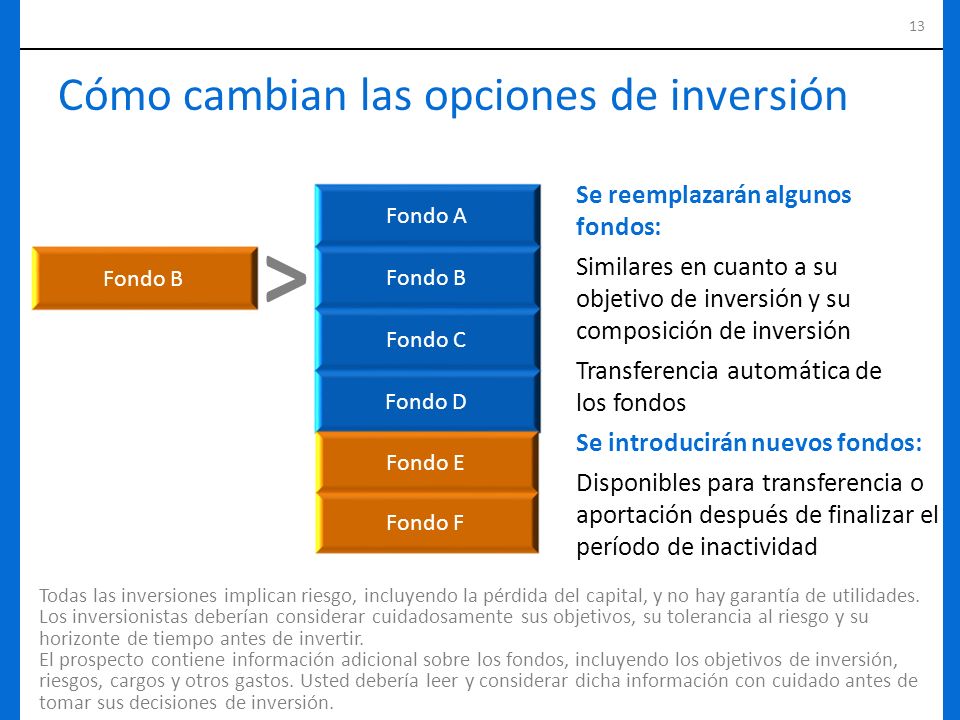 13

Cómo cambian las opciones de inversión

Fondo B

>

Fondo A

Fondo B

Fondo C

Fondo D

Fondo E

Fondo F

Se reemplazarán algunos fondos:

Similares en cuanto a su objetivo de inversión y su composición de inversión

Transferencia automática de los fondos

Se introducirán nuevos fondos:

Disponibles para transferencia o aportación después de finalizar el período de inactividad

Todas las inversiones implican riesgo, incluyendo la pérdida del capital, y no hay garantía de utilidades. Los inversionistas deberían considerar cuidadosamente sus objetivos, su tolerancia al riesgo y su horizonte de tiempo antes de invertir.
El prospecto contiene información adicional sobre los fondos, incluyendo los objetivos de inversión, riesgos, cargos y otros gastos. Usted debería leer y considerar dicha información con cuidado antes de tomar sus decisiones de inversión.